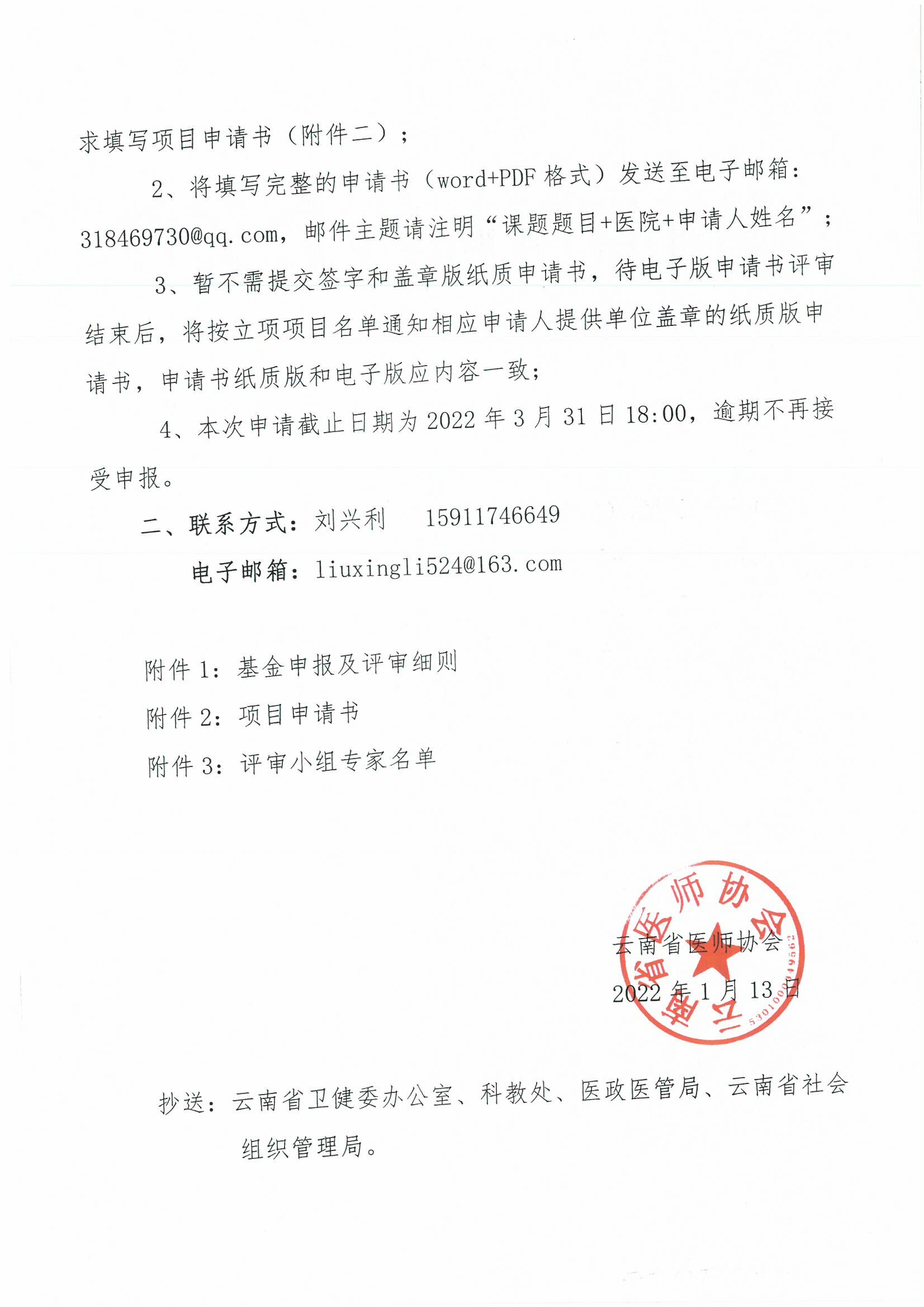 求填写项目申请书（附件二）；

2、将填写完整的申请书（word+PDF 格式）发送至电子邮箱：318469730@qq.com，邮件主题请注明“课题题目+医院+申请人姓名”；

3、暂不需提交签字和盖章版纸质申请书，待电子版申请书评审结束后，将按立项项目名单通知相应申请人提供单位盖章的纸质版申请书，申请书纸质版和电子版应内容一致；

4、本次申请截止日期为 2022 年 3 月 31 日 18:00，逾期不再接受申报。

二、联系方式：刘兴利　15911746649

电子邮箱：liuxingli524@163.com

附件 1：基金申报及评审细则

附件 2：项目申请书

附件 3：评审小组专家名单

云南省医师协会

2022 年 1 月 13 日

云南省医师协会

5301000049562

抄送：云南省卫健委办公室、科教处、医政医管局、云南省社会组织管理局。